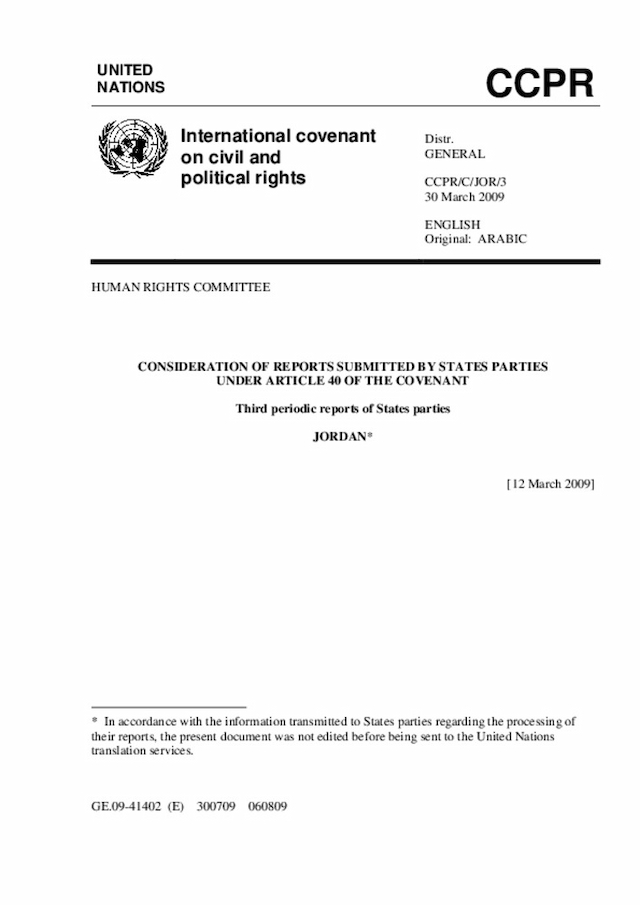 UNITED NATIONS

CCPR

International covenant on civil and political rights

Distr.
GENERAL

CCPR/C/JOR/3
30 March 2009

ENGLISH
Original: ARABIC

HUMAN RIGHTS COMMITTEE

CONSIDERATION OF REPORTS SUBMITTED BY STATES PARTIES UNDER ARTICLE 40 OF THE COVENANT

Third periodic reports of States parties

JORDAN*

[12 March 2009]

* In accordance with the information transmitted to States parties regarding the processing of their reports, the present document was not edited before being sent to the United Nations translation services.

GE.09-41402 (E) 300709 060809